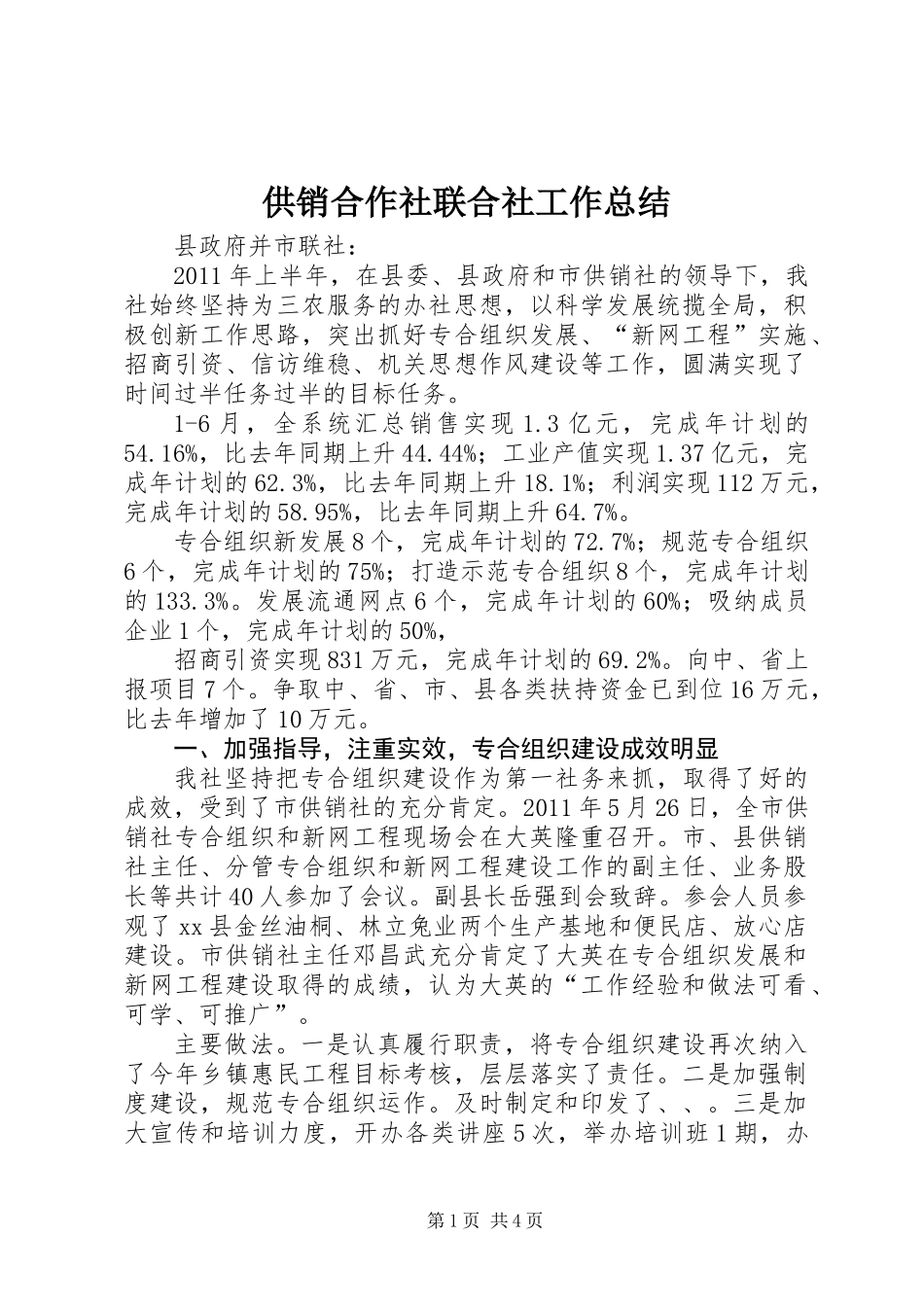 供销合作社联合社工作总结

县政府并市联社：

2011年上半年，在县委、县政府和市供销社的领导下，我社始终坚持为三农服务的办社思想，以科学发展统揽全局，积极创新工作思路，突出抓好专合组织发展、“新网工程”实施、招商引资、信访维稳、机关思想作风建设等工作，圆满实现了时间过半任务过半的目标任务。

1-6月，全系统汇总销售实现1.3亿元，完成年计划的54.16%，比去年同期上升44.44%；工业产值实现1.37亿元，完成年计划的62.3%，比去年同期上升18.1%；利润实现112万元，完成年计划的58.95%，比去年同期上升64.7%。

专合组织新发展8个，完成年计划的72.7%；规范专合组织6个，完成年计划的75%；打造示范专合组织8个，完成年计划的133.3%。发展流通网点6个，完成年计划的60%；吸纳成员企业1个，完成年计划的50%，

招商引资实现831万元，完成年计划的69.2%。向中、省上报项目7个。争取中、省、市、县各类扶持资金已到位16万元，比去年增加了10万元。

一、加强指导，注重实效，专合组织建设成效明显

我社坚持把专合组织建设作为第一社务来抓，取得了好的成效，受到了市供销社的充分肯定。2011年5月26日，全市供销社专合组织和新网工程现场会在大英隆重召开。市、县供销社主任、分管专合组织和新网工程建设工作的副主任、业务股长等共计40人参加了会议。副县长岳强到会致辞。参会人员参观了xx县金丝油桐、林立兔业两个生产基地和便民店、放心店建设。市供销社主任邓昌武充分肯定了大英在专合组织发展和新网工程建设取得的成绩，认为大英的“工作经验和做法可看、可学、可推广”。

主要做法。一是认真履行职责，将专合组织建设再次纳入了今年乡镇惠民工程目标考核，层层落实了责任。二是加强制度建设，规范专合组织运作。及时制定和印发了、、。三是加大宣传和培训力度，开办各类讲座5次，举办培训班1期，办

第1页 共4页